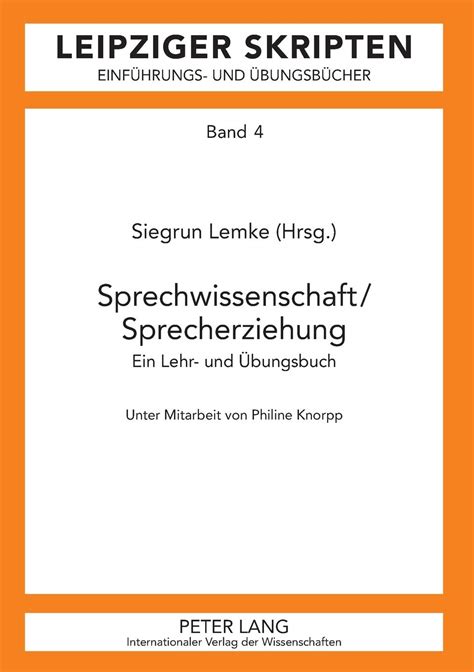 LEIPZIGER SKRIPTEN
EINFÜHRUNGS- UND ÜBUNGSBÜCHER

Band 4

Siegrun Lemke (Hrsg.)

Sprechwissenschaft/
Sprecherziehung
Ein Lehr- und Übungsbuch

Unter Mitarbeit von Philine Knorpp

PETER LANG
Internationaler Verlag der Wissenschaften